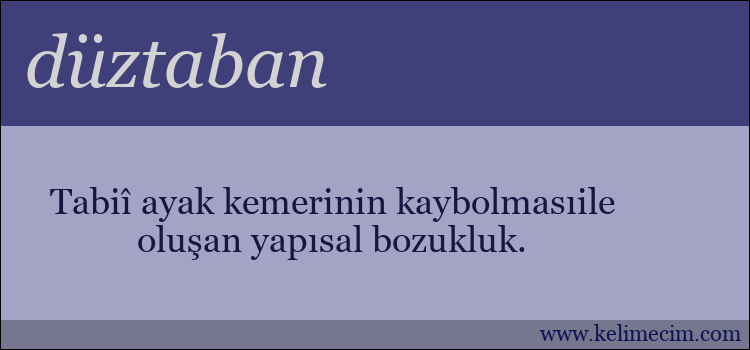 düztaban

Tabiî ayak kemerinin kaybolmasıile oluşan yapısal bozukluk.

www.kelimecim.com